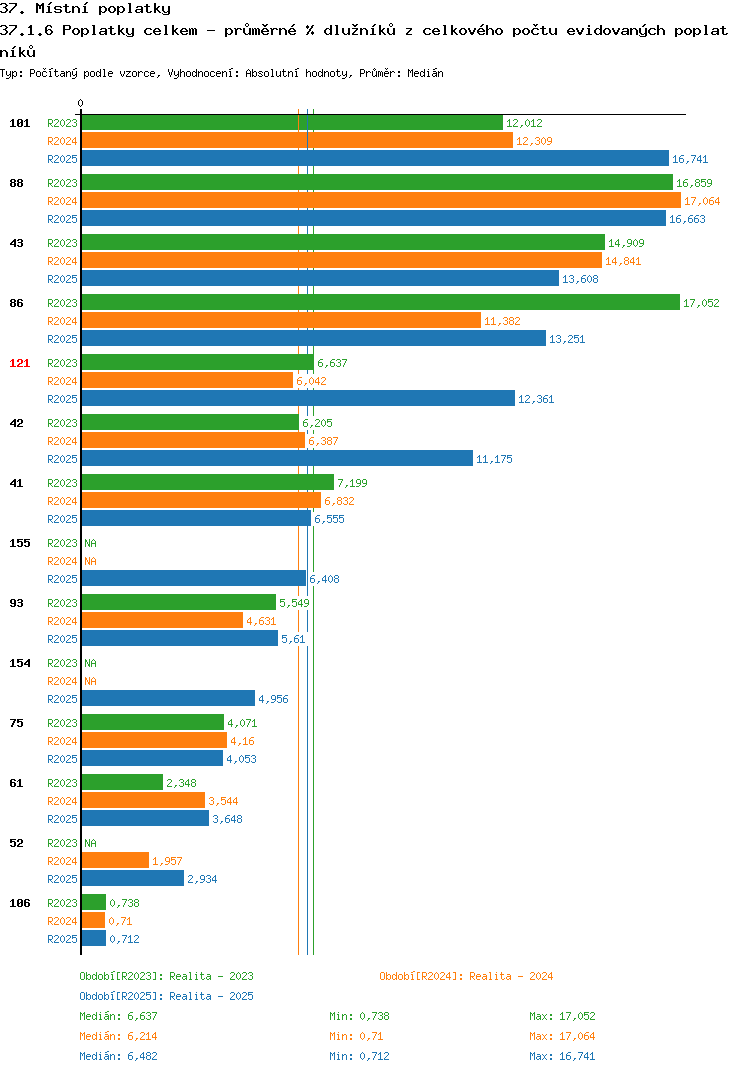 37. Místní poplatky

37.1.6 Poplatky celkem - průměrné % dlužníků z celkového počtu evidovaných poplatníků

Typ: Počítaný podle vzorce, Vyhodnocení: Absolutní hodnoty, Průměr: Medián

0

101 R2023 12,012
R2024 12,309
R2025 16,741

88 R2023 16,859
R2024 17,064
R2025 16,663

43 R2023 14,909
R2024 14,841
R2025 13,608

86 R2023 17,052
R2024 11,382
R2025 13,251

121 R2023 6,637
R2024 6,042
R2025 12,361

42 R2023 6,205
R2024 6,387
R2025 11,175

41 R2023 7,199
R2024 6,832
R2025 6,555

155 R2023 NA
R2024 NA
R2025 6,408

93 R2023 5,549
R2024 4,631
R2025 5,61

154 R2023 NA
R2024 NA
R2025 4,956

75 R2023 4,071
R2024 4,16
R2025 4,053

61 R2023 2,348
R2024 3,544
R2025 3,648

52 R2023 NA
R2024 1,957
R2025 2,934

106 R2023 0,738
R2024 0,71
R2025 0,712

Období[R2023]: Realita - 2023
Období[R2024]: Realita - 2024
Období[R2025]: Realita - 2025

Medián: 6,637 Min: 0,738 Max: 17,052
Medián: 6,214 Min: 0,71 Max: 17,064
Medián: 6,482 Min: 0,712 Max: 16,741